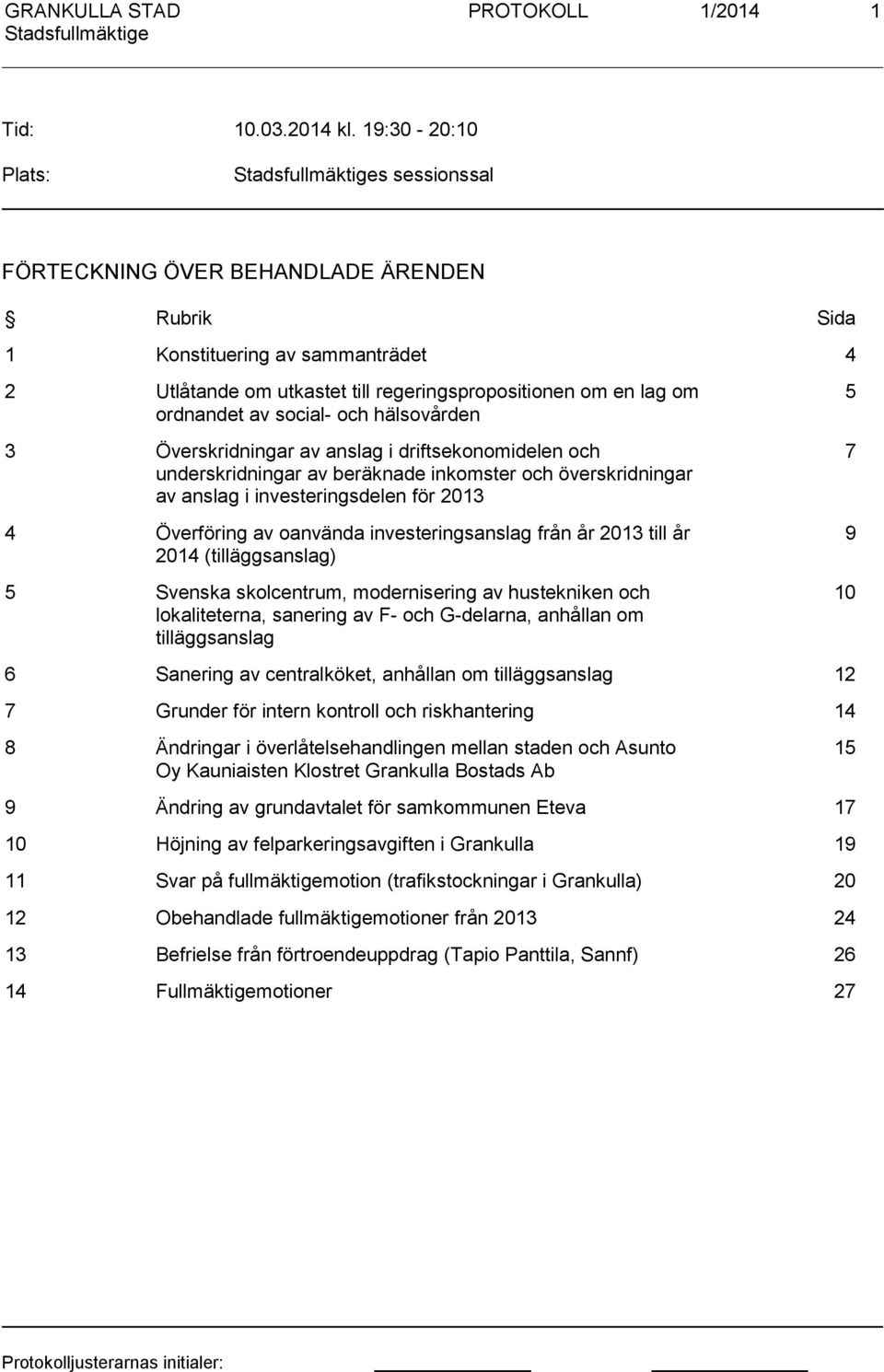 GRANKULLA STAD PROTOKOLL 1/2014 1
Stadsfullmäktige

Tid: 10.03.2014 kl. 19:30 - 20:10

Plats: Stadsfullmäktiges sessionssal

FÖRTECKNING ÖVER BEHANDLADE ÄRENDEN

| § | Rubrik | Sida |
|---|---|---|
| 1 | Konstituering av sammanträdet | 4 |
| 2 | Utlåtande om utkastet till regeringspropositionen om en lag om ordnandet av social- och hälsovården | 5 |
| 3 | Överskridningar av anslag i driftsekonomidelen och underskridningar av beräknade inkomster och överskridningar av anslag i investeringsdelen för 2013 | 7 |
| 4 | Överföring av oanvända investeringsanslag från år 2013 till år 2014 (tilläggsanslag) | 9 |
| 5 | Svenska skolcentrum, modernisering av hustekniken och lokaliteterna, sanering av F- och G-delarna, anhållan om tilläggsanslag | 10 |
| 6 | Sanering av centralköket, anhållan om tilläggsanslag | 12 |
| 7 | Grunder för intern kontroll och riskhantering | 14 |
| 8 | Ändringar i överlåtelsehandlingen mellan staden och Asunto Oy Kauniaisten Klostret Grankulla Bostads Ab | 15 |
| 9 | Ändring av grundavtalet för samkommunen Eteva | 17 |
| 10 | Höjning av felparkeringsavgiften i Grankulla | 19 |
| 11 | Svar på fullmäktigemotion (trafikstockningar i Grankulla) | 20 |
| 12 | Obehandlade fullmäktigemotioner från 2013 | 24 |
| 13 | Befrielse från förtroendeuppdrag (Tapio Panttila, Sannf) | 26 |
| 14 | Fullmäktigemotioner | 27 |

Protokolljusterarnas initialer: